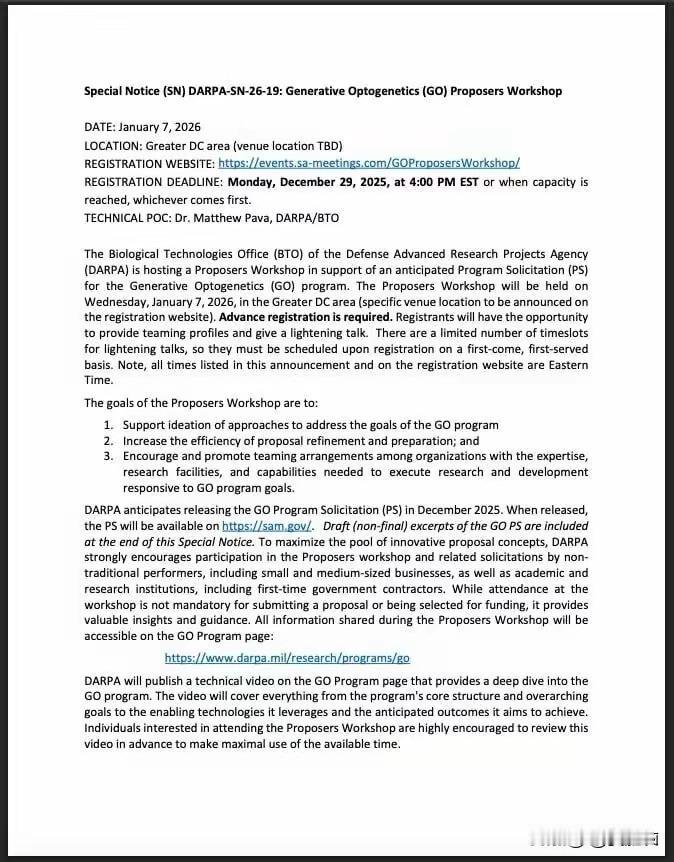 Special Notice (SN) DARPA-SN-26-19: Generative Optogenetics (GO) Proposers Workshop

DATE: January 7, 2026
LOCATION: Greater DC area (venue location TBD)
REGISTRATION WEBSITE: https://events.sa-meetings.com/GOProposersWorkshop/
REGISTRATION DEADLINE: Monday, December 29, 2025, at 4:00 PM EST or when capacity is reached, whichever comes first.
TECHNICAL POC: Dr. Matthew Pava, DARPA/BTO

The Biological Technologies Office (BTO) of the Defense Advanced Research Projects Agency (DARPA) is hosting a Proposers Workshop in support of an anticipated Program Solicitation (PS) for the Generative Optogenetics (GO) program. The Proposers Workshop will be held on Wednesday, January 7, 2026, in the Greater DC area (specific venue location to be announced on the registration website). Advance registration is required. Registrants will have the opportunity to provide teaming profiles and give a lightening talk. There are a limited number of timeslots for lightening talks, so they must be scheduled upon registration on a first-come, first-served basis. Note, all times listed in this announcement and on the registration website are Eastern Time.

The goals of the Proposers Workshop are to:

1. Support ideation of approaches to address the goals of the GO program
2. Increase the efficiency of proposal refinement and preparation; and
3. Encourage and promote teaming arrangements among organizations with the expertise, research facilities, and capabilities needed to execute research and development responsive to GO program goals.

DARPA anticipates releasing the GO Program Solicitation (PS) in December 2025. When released, the PS will be available on https://sam.gov/. Draft (non-final) excerpts of the GO PS are included at the end of this Special Notice. To maximize the pool of innovative proposal concepts, DARPA strongly encourages participation in the Proposers workshop and related solicitations by non-traditional performers, including small and medium-sized businesses, as well as academic and research institutions, including first-time government contractors. While attendance at the workshop is not mandatory for submitting a proposal or being selected for funding, it provides valuable insights and guidance. All information shared during the Proposers Workshop will be accessible on the GO Program page:

https://www.darpa.mil/research/programs/go

DARPA will publish a technical video on the GO Program page that provides a deep dive into the GO program. The video will cover everything from the program's core structure and overarching goals to the enabling technologies it leverages and the anticipated outcomes it aims to achieve. Individuals interested in attending the Proposers Workshop are highly encouraged to review this video in advance to make maximal use of the available time.